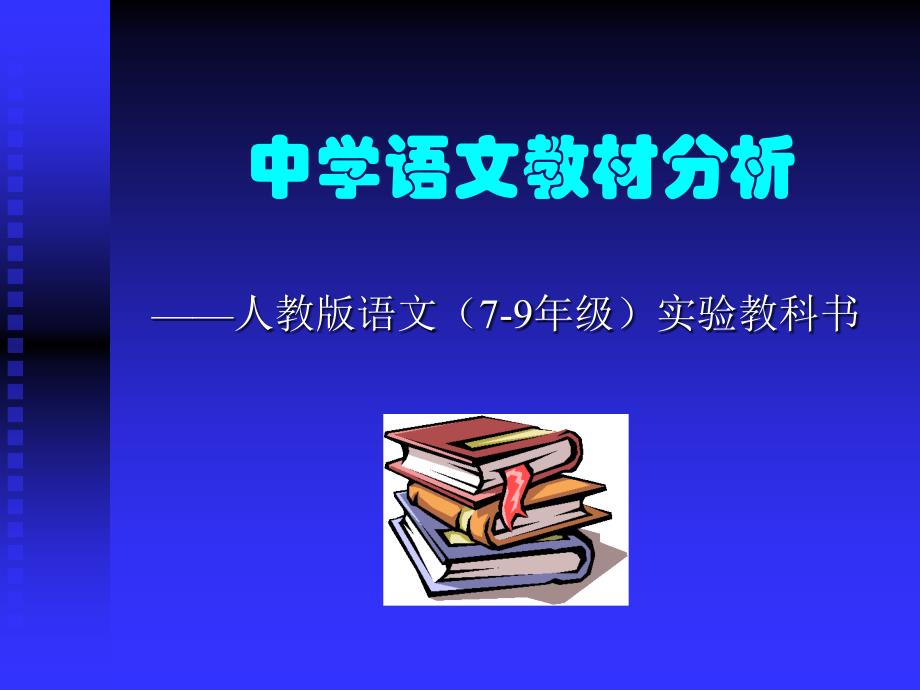 中学语文教材分析

——人教版语文（7-9年级）实验教科书